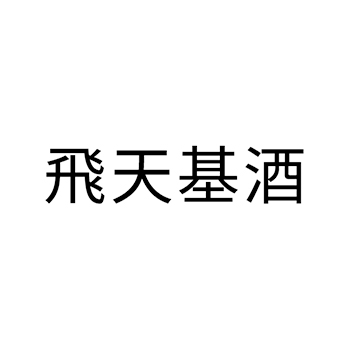 飛天基酒